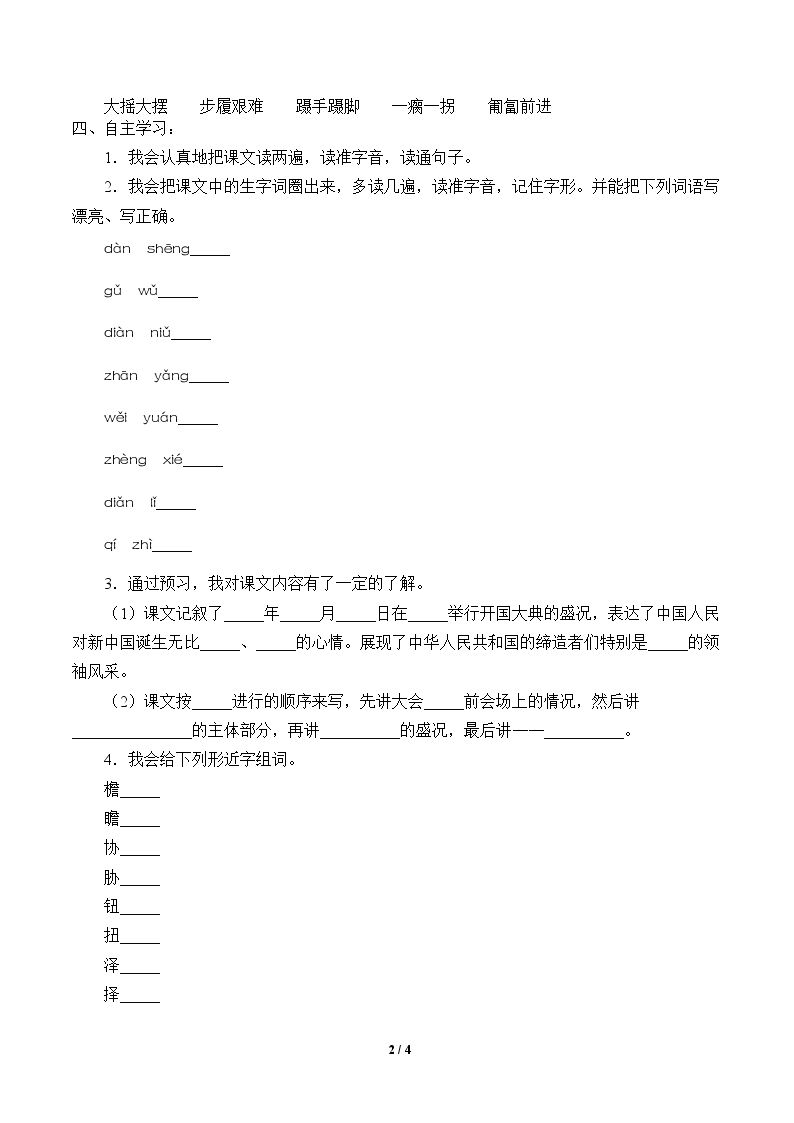 大摇大摆　步履艰难　蹑手蹑脚　一瘸一拐　匍匐前进

四、自主学习：

1．我会认真地把课文读两遍，读准字音，读通句子。

2．我会把课文中的生字词圈出来，多读几遍，读准字音，记住字形。并能把下列词语写漂亮、写正确。

dàn shēng____

gǔ wǔ____

diàn niǔ____

zhān yǎng____

wěi yuán____

zhèng xié____

diǎn lǐ____

qí zhì____

3．通过预习，我对课文内容有了一定的了解。

（1）课文记叙了____年____月____日在____举行开国大典的盛况，表达了中国人民对新中国诞生无比____、____的心情。展现了中华人民共和国的缔造者们特别是____的领袖风采。

（2）课文按____进行的顺序来写，先讲大会____前会场上的情况，然后讲____的主体部分，再讲____的盛况，最后讲——____。

4．我会给下列形近字组词。

檐____

瞻____

协____

胁____

钮____

扭____

泽____

择____

2 / 4